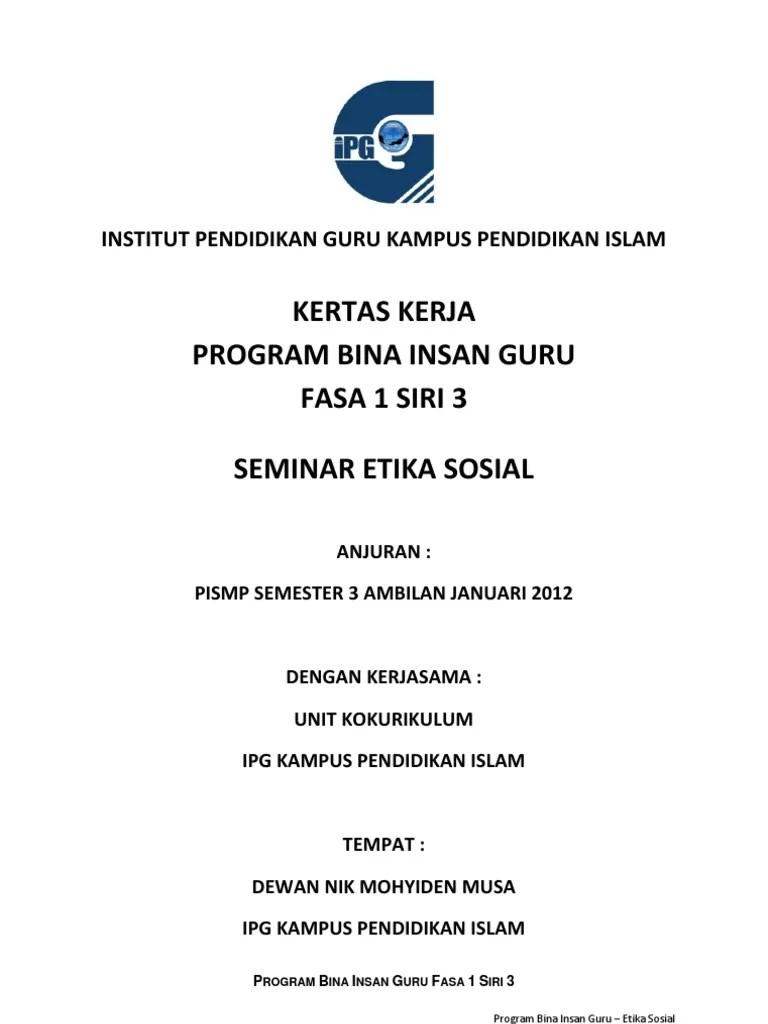 iPG

INSTITUT PENDIDIKAN GURU KAMPUS PENDIDIKAN ISLAM

KERTAS KERJA
PROGRAM BINA INSAN GURU
FASA 1 SIRI 3

SEMINAR ETIKA SOSIAL

ANJURAN :

PISMP SEMESTER 3 AMBILAN JANUARI 2012

DENGAN KERJASAMA :

UNIT KOKURIKULUM

IPG KAMPUS PENDIDIKAN ISLAM

TEMPAT :

DEWAN NIK MOHYIDEN MUSA

IPG KAMPUS PENDIDIKAN ISLAM

PROGRAM BINA INSAN GURU FASA 1 SIRI 3

Program Bina Insan Guru – Etika Sosial